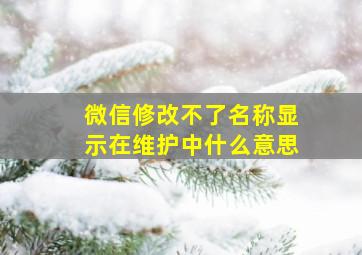 微信修改不了名称显示在维护中什么意思